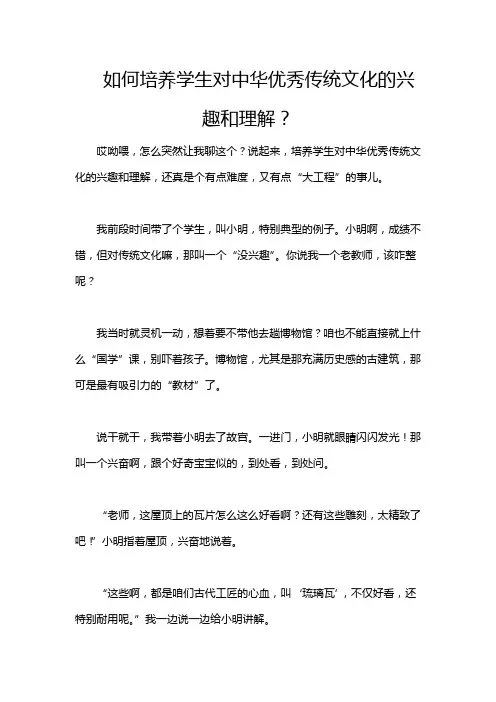 如何培养学生对中华优秀传统文化的兴趣和理解？

哎呦喂，怎么突然让我聊这个？说起来，培养学生对中华优秀传统文化的兴趣和理解，还真是个有点难度，又有点“大工程”的事儿。

我前段时间带了个学生，叫小明，特别典型的例子。小明啊，成绩不错，但对传统文化嘛，那叫一个“没兴趣”。你说我一个老教师，该咋整呢？

我当时就灵机一动，想着要不带他去趟博物馆？咱也不能直接就上什么“国学”课，别吓着孩子。博物馆，尤其是那充满历史感的古建筑，那可是最有吸引力的“教材”了。

说干就干，我带着小明去了故宫。一进门，小明就眼睛闪闪发光！那叫一个兴奋啊，跟个好奇宝宝似的，到处看，到处问。

“老师，这屋顶上的瓦片怎么这么好看啊？还有这些雕刻，太精致了吧！”小明指着屋顶，兴奋地说着。

“这些啊，都是咱们古代工匠的心血，叫‘琉璃瓦’，不仅好看，还特别耐用呢。”我一边说一边给小明讲解。